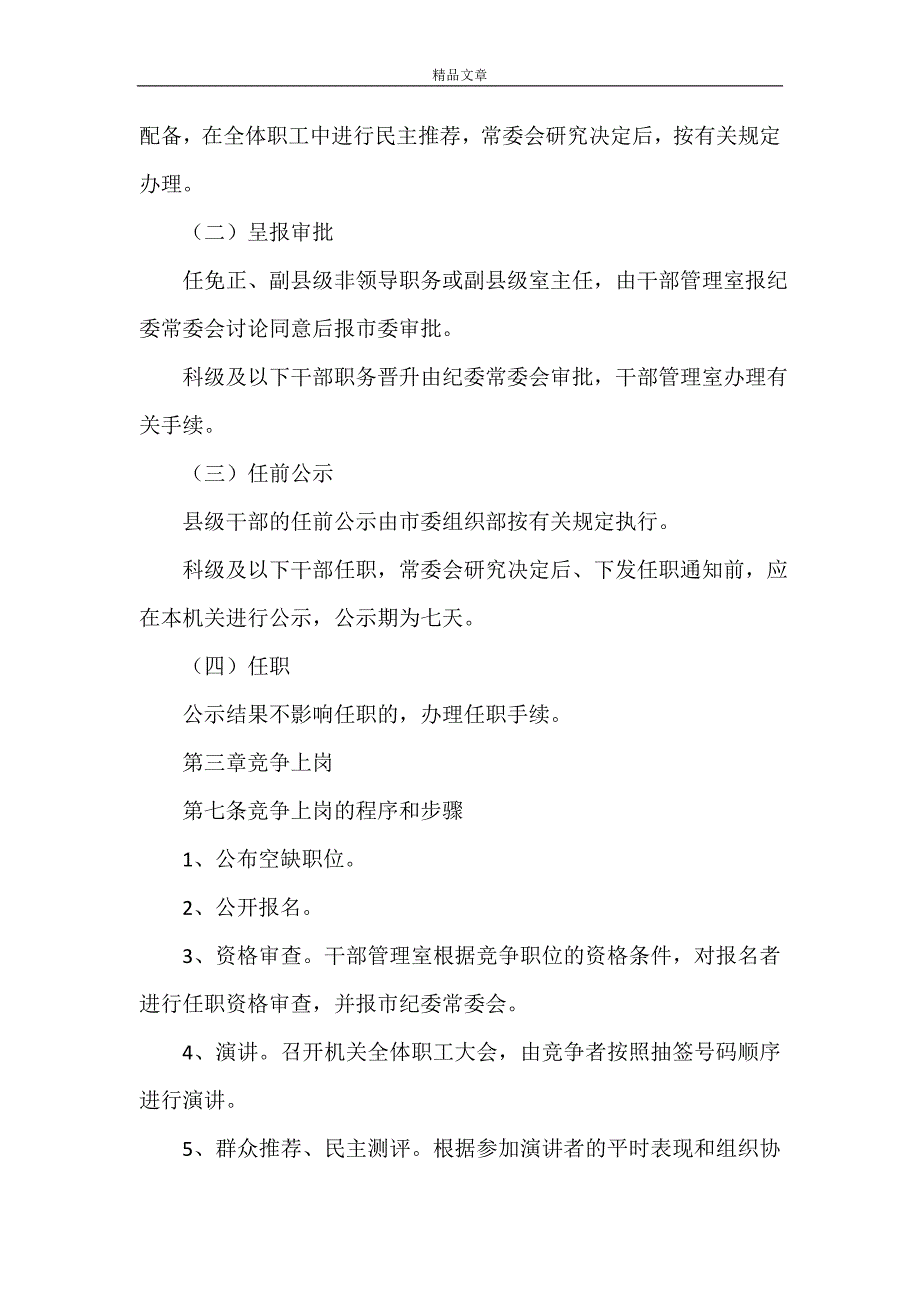 精品文章

配备，在全体职工中进行民主推荐，常委会研究决定后，按有关规定办理。

（二）呈报审批

任免正、副县级非领导职务或副县级室主任，由干部管理室报纪委常委会讨论同意后报市委审批。

科级及以下干部职务晋升由纪委常委会审批，干部管理室办理有关手续。

（三）任前公示

县级干部的任前公示由市委组织部按有关规定执行。

科级及以下干部任职，常委会研究决定后、下发任职通知前，应在本机关进行公示，公示期为七天。

（四）任职

公示结果不影响任职的，办理任职手续。

第三章竞争上岗

第七条竞争上岗的程序和步骤

1、公布空缺职位。

2、公开报名。

3、资格审查。干部管理室根据竞争职位的资格条件，对报名者进行任职资格审查，并报市纪委常委会。

4、演讲。召开机关全体职工大会，由竞争者按照抽签号码顺序进行演讲。

5、群众推荐、民主测评。根据参加演讲者的平时表现和组织协